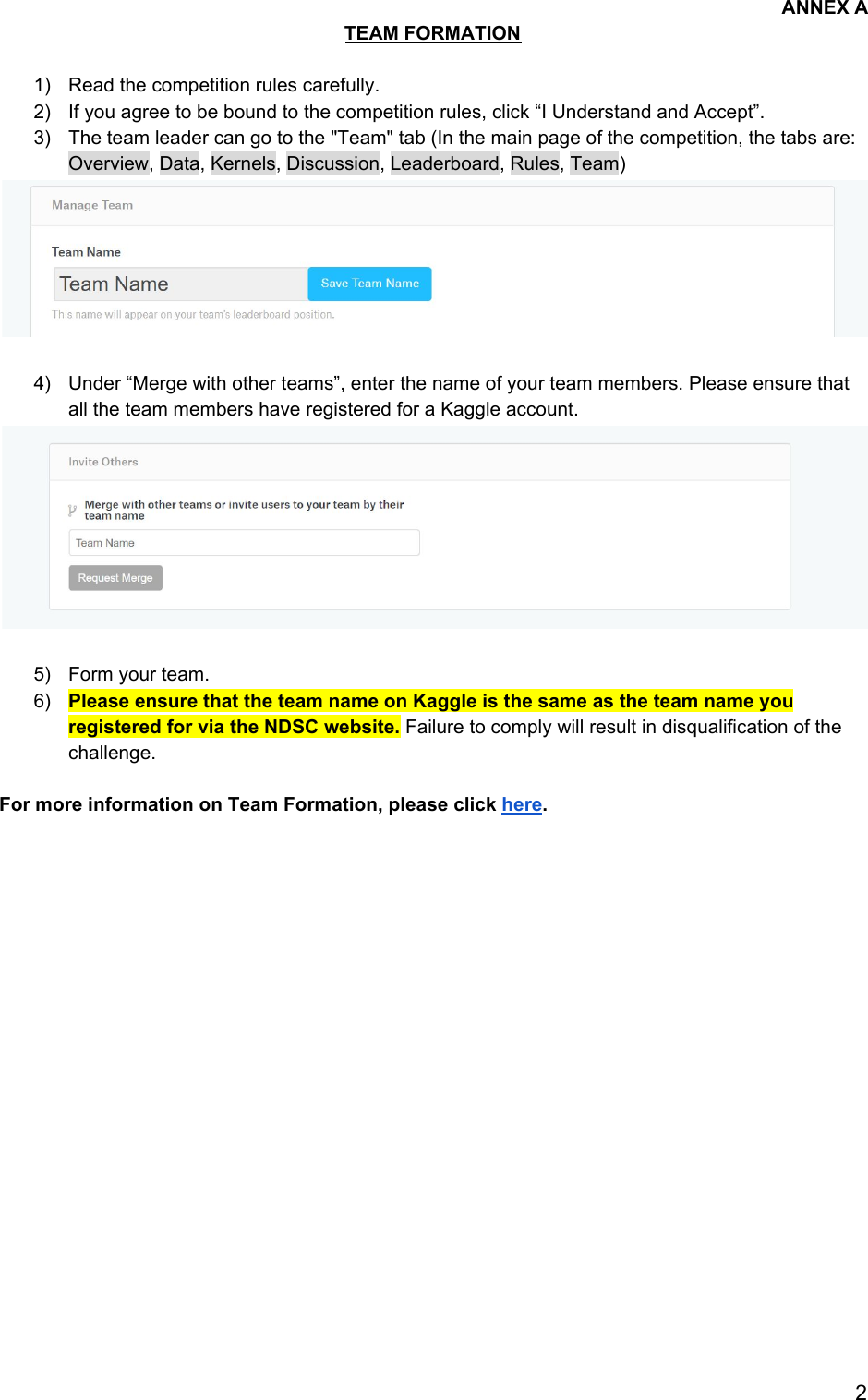 ANNEX A

TEAM FORMATION

1) Read the competition rules carefully.
2) If you agree to be bound to the competition rules, click "I Understand and Accept".
3) The team leader can go to the "Team" tab (In the main page of the competition, the tabs are: Overview, Data, Kernels, Discussion, Leaderboard, Rules, Team)

Manage Team

Team Name

Team Name

Save Team Name

This name will appear on your team's leaderboard position.

4) Under "Merge with other teams", enter the name of your team members. Please ensure that all the team members have registered for a Kaggle account.

Invite Others

Merge with other teams or invite users to your team by their team name

Team Name

Request Merge

5) Form your team.
6) Please ensure that the team name on Kaggle is the same as the team name you registered for via the NDSC website. Failure to comply will result in disqualification of the challenge.

For more information on Team Formation, please click here.

2